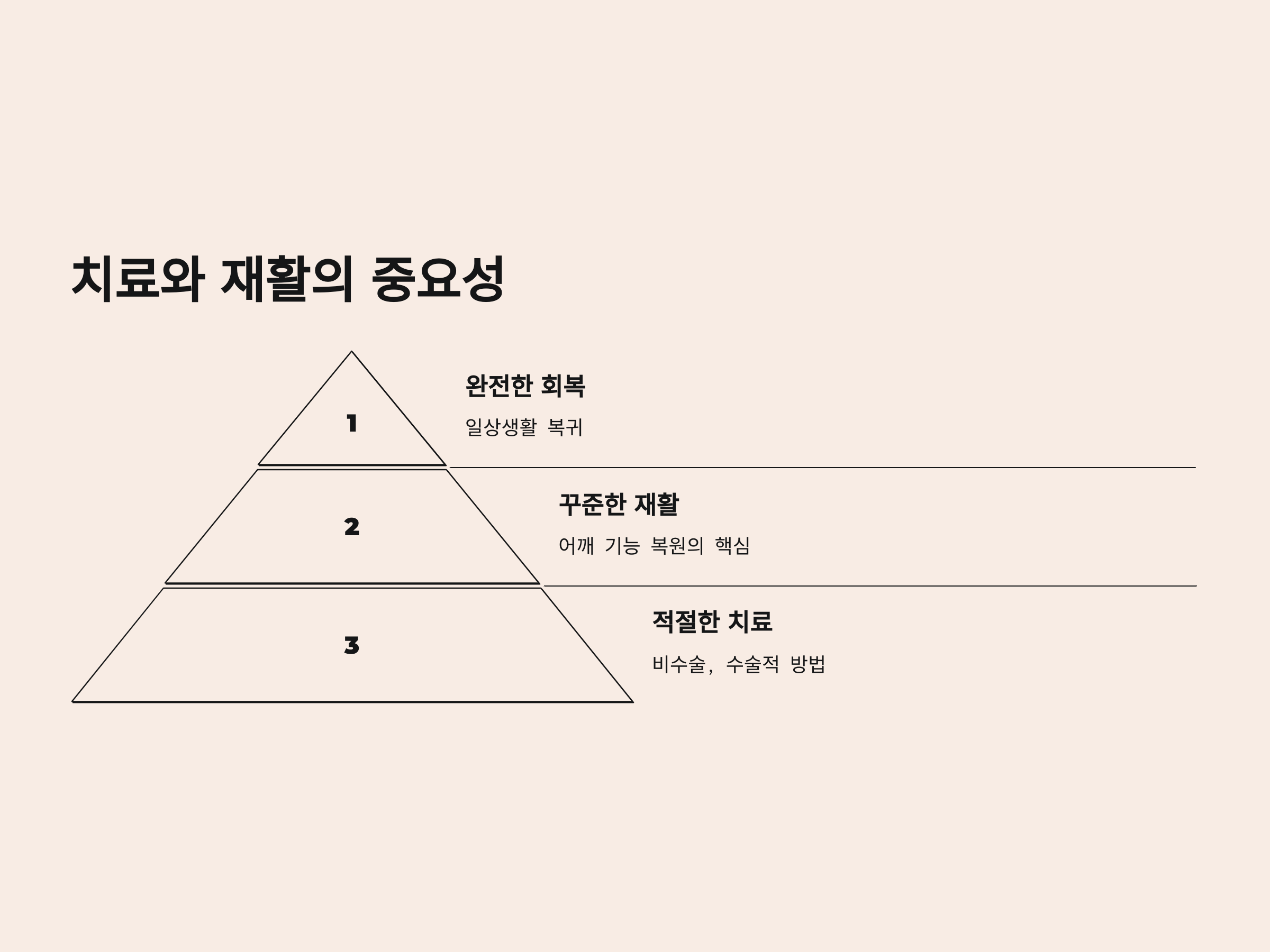 치료와 재활의 중요성

1

완전한 회복

일상생활 복귀

2

꾸준한 재활

어깨 기능 복원의 핵심

3

적절한 치료

비수술, 수술적 방법